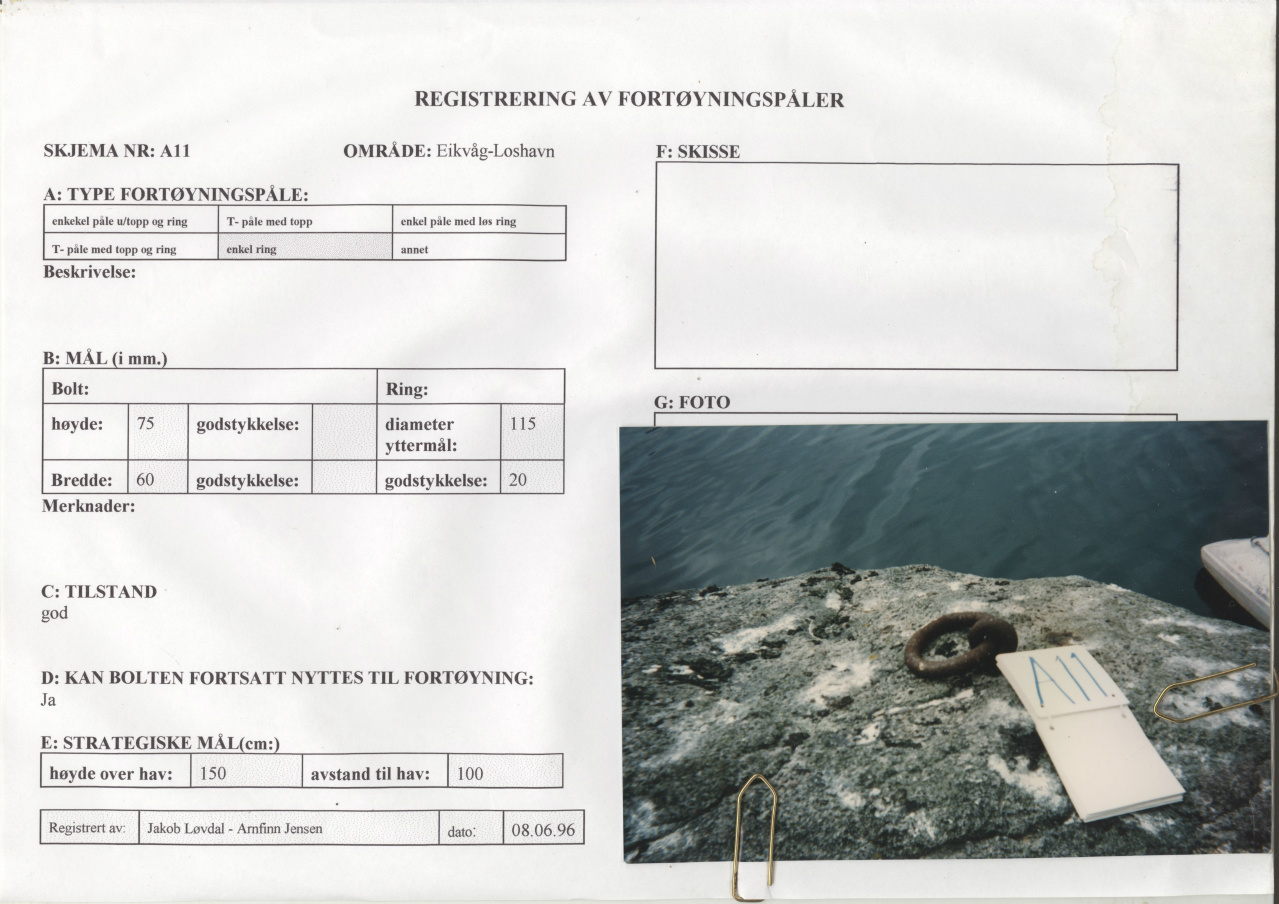 REGISTRERING AV FORTØYNINGSPÅLER

SKJEMA NR: A11

OMRÅDE: Eikvåg-Loshavn

A: TYPE FORTØYNINGSPÅLE:

| enkekel påle u/topp og ring | T- påle med topp | enkel påle med løs ring |
|---|---|---|
| T- påle med topp og ring | enkel ring | annet |

Beskrivelse:

B: MÅL (i mm.)

| Bolt: | | | | Ring: | |
|---|---|---|---|---|---|
| høyde: | 75 | godstykkelse: | | diameter yttermål: | 115 |
| Bredde: | 60 | godstykkelse: | | godstykkelse: | 20 |

Merknader:

C: TILSTAND
god

D: KAN BOLTEN FORTSATT NYTTES TIL FORTØYNING:
Ja

E: STRATEGISKE MÅL(cm:)

| høyde over hav: | 150 | avstand til hav: | 100 |
|---|---|---|---|

| Registrert av: | Jakob Løvdal - Arnfinn Jensen | dato: | 08.06.96 |
|---|---|---|---|

F: SKISSE

G: FOTO

A11